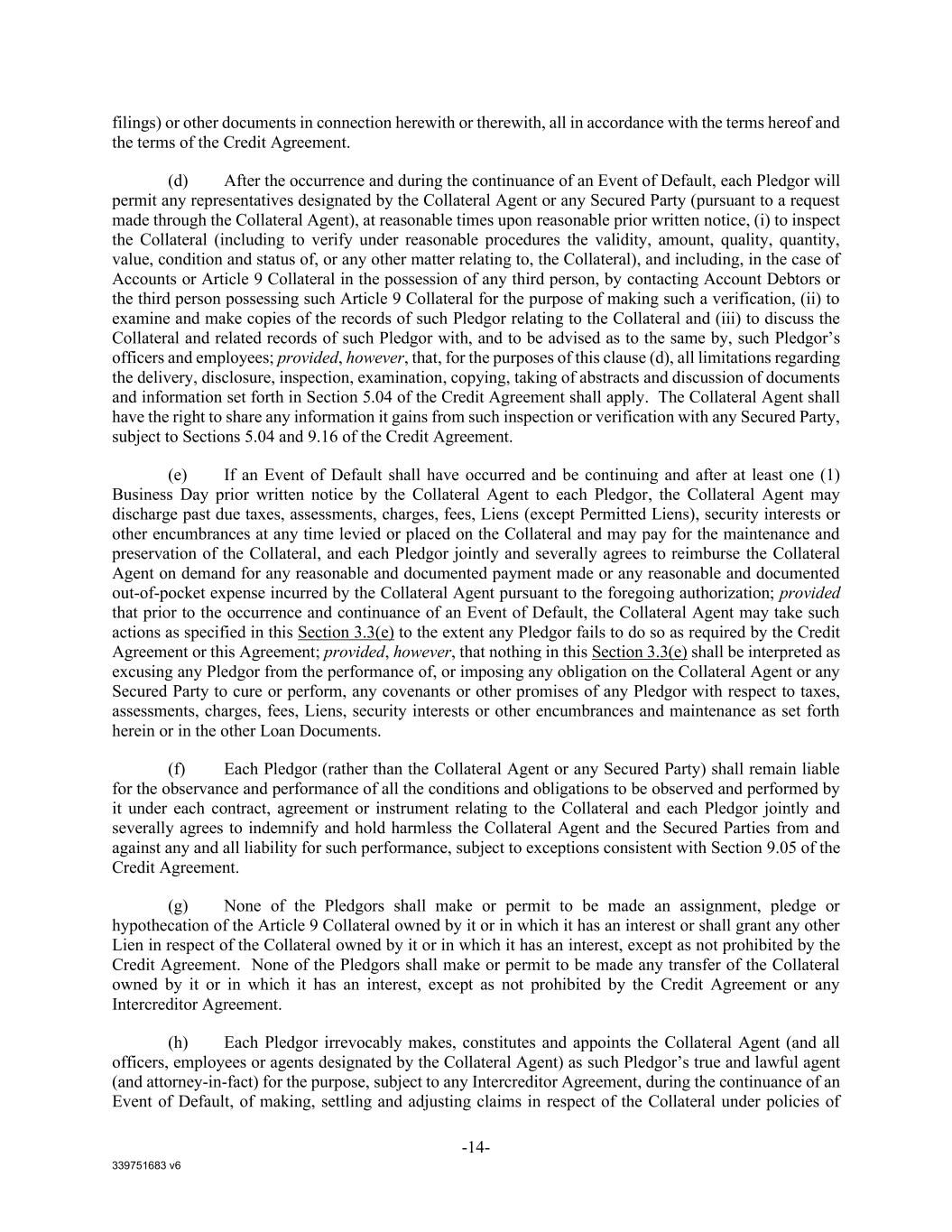 filings) or other documents in connection herewith or therewith, all in accordance with the terms hereof and the terms of the Credit Agreement.

(d) After the occurrence and during the continuance of an Event of Default, each Pledgor will permit any representatives designated by the Collateral Agent or any Secured Party (pursuant to a request made through the Collateral Agent), at reasonable times upon reasonable prior written notice, (i) to inspect the Collateral (including to verify under reasonable procedures the validity, amount, quality, quantity, value, condition and status of, or any other matter relating to, the Collateral), and including, in the case of Accounts or Article 9 Collateral in the possession of any third person, by contacting Account Debtors or the third person possessing such Article 9 Collateral for the purpose of making such a verification, (ii) to examine and make copies of the records of such Pledgor relating to the Collateral and (iii) to discuss the Collateral and related records of such Pledgor with, and to be advised as to the same by, such Pledgor's officers and employees; provided, however, that, for the purposes of this clause (d), all limitations regarding the delivery, disclosure, inspection, examination, copying, taking of abstracts and discussion of documents and information set forth in Section 5.04 of the Credit Agreement shall apply. The Collateral Agent shall have the right to share any information it gains from such inspection or verification with any Secured Party, subject to Sections 5.04 and 9.16 of the Credit Agreement.

(e) If an Event of Default shall have occurred and be continuing and after at least one (1) Business Day prior written notice by the Collateral Agent to each Pledgor, the Collateral Agent may discharge past due taxes, assessments, charges, fees, Liens (except Permitted Liens), security interests or other encumbrances at any time levied or placed on the Collateral and may pay for the maintenance and preservation of the Collateral, and each Pledgor jointly and severally agrees to reimburse the Collateral Agent on demand for any reasonable and documented payment made or any reasonable and documented out-of-pocket expense incurred by the Collateral Agent pursuant to the foregoing authorization; provided that prior to the occurrence and continuance of an Event of Default, the Collateral Agent may take such actions as specified in this Section 3.3(e) to the extent any Pledgor fails to do so as required by the Credit Agreement or this Agreement; provided, however, that nothing in this Section 3.3(e) shall be interpreted as excusing any Pledgor from the performance of, or imposing any obligation on the Collateral Agent or any Secured Party to cure or perform, any covenants or other promises of any Pledgor with respect to taxes, assessments, charges, fees, Liens, security interests or other encumbrances and maintenance as set forth herein or in the other Loan Documents.

(f) Each Pledgor (rather than the Collateral Agent or any Secured Party) shall remain liable for the observance and performance of all the conditions and obligations to be observed and performed by it under each contract, agreement or instrument relating to the Collateral and each Pledgor jointly and severally agrees to indemnify and hold harmless the Collateral Agent and the Secured Parties from and against any and all liability for such performance, subject to exceptions consistent with Section 9.05 of the Credit Agreement.

(g) None of the Pledgors shall make or permit to be made an assignment, pledge or hypothecation of the Article 9 Collateral owned by it or in which it has an interest or shall grant any other Lien in respect of the Collateral owned by it or in which it has an interest, except as not prohibited by the Credit Agreement. None of the Pledgors shall make or permit to be made any transfer of the Collateral owned by it or in which it has an interest, except as not prohibited by the Credit Agreement or any Intercreditor Agreement.

(h) Each Pledgor irrevocably makes, constitutes and appoints the Collateral Agent (and all officers, employees or agents designated by the Collateral Agent) as such Pledgor's true and lawful agent (and attorney-in-fact) for the purpose, subject to any Intercreditor Agreement, during the continuance of an Event of Default, of making, settling and adjusting claims in respect of the Collateral under policies of

-14-

339751683 v6